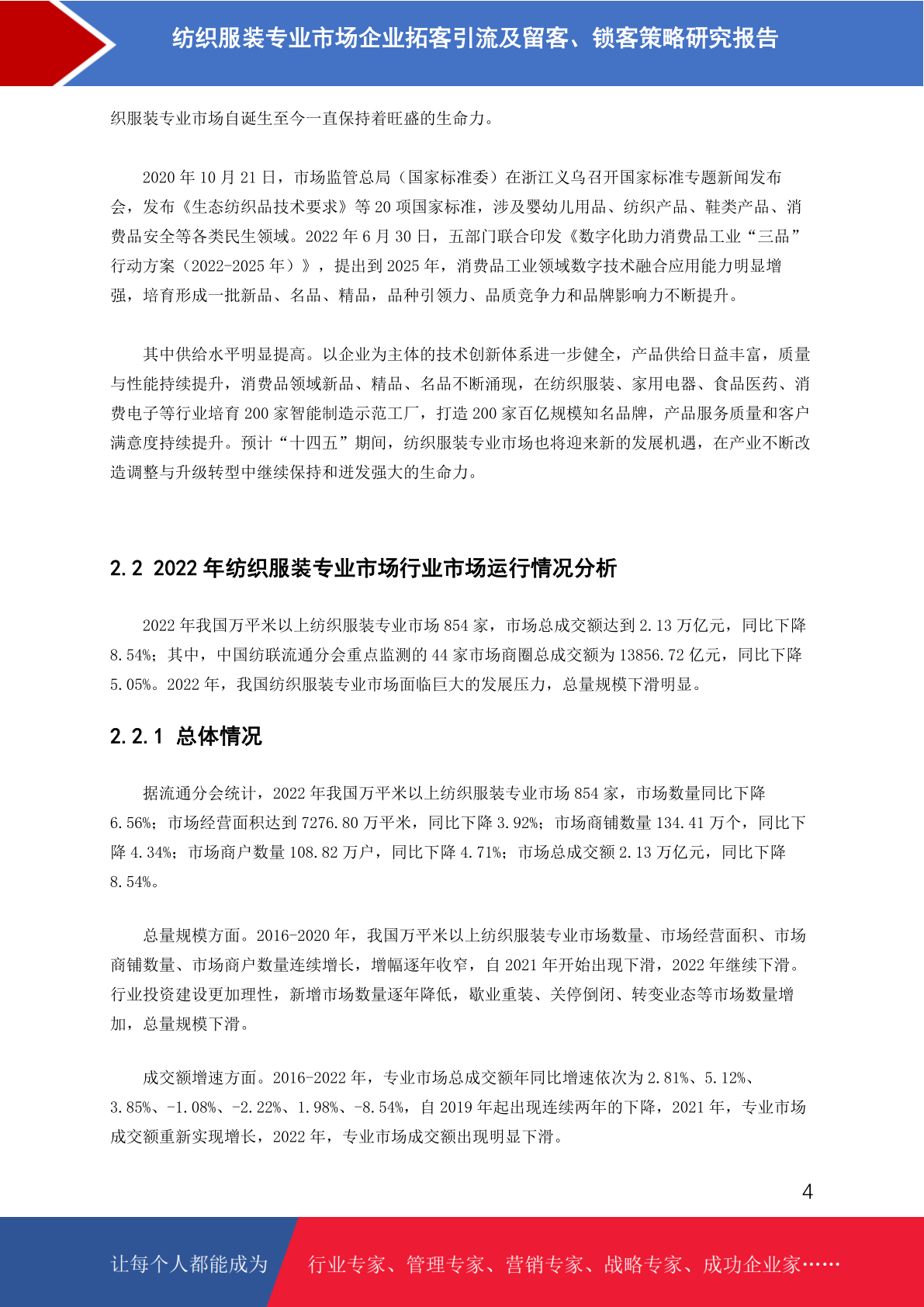 纺织服装专业市场企业拓客引流及留客、锁客策略研究报告

织服装专业市场自诞生至今一直保持着旺盛的生命力。

2020 年 10 月 21 日，市场监管总局（国家标准委）在浙江义乌召开国家标准专题新闻发布会，发布《生态纺织品技术要求》等 20 项国家标准，涉及婴幼儿用品、纺织产品、鞋类产品、消费品安全等各类民生领域。2022 年 6 月 30 日，五部门联合印发《数字化助力消费品工业“三品”行动方案（2022-2025 年）》，提出到 2025 年，消费品工业领域数字技术融合应用能力明显增强，培育形成一批新品、名品、精品，品种引领力、品质竞争力和品牌影响力不断提升。

其中供给水平明显提高。以企业为主体的技术创新体系进一步健全，产品供给日益丰富，质量与性能持续提升，消费品领域新品、精品、名品不断涌现，在纺织服装、家用电器、食品医药、消费电子等行业培育 200 家智能制造示范工厂，打造 200 家百亿规模知名品牌，产品服务质量和客户满意度持续提升。预计“十四五”期间，纺织服装专业市场也将迎来新的发展机遇，在产业不断改造调整与升级转型中继续保持和迸发强大的生命力。

2.2 2022 年纺织服装专业市场行业市场运行情况分析

2022 年我国万平米以上纺织服装专业市场 854 家，市场总成交额达到 2.13 万亿元，同比下降 8.54%；其中，中国纺联流通分会重点监测的 44 家市场商圈总成交额为 13856.72 亿元，同比下降 5.05%。2022 年，我国纺织服装专业市场面临巨大的发展压力，总量规模下滑明显。

2.2.1 总体情况

据流通分会统计，2022 年我国万平米以上纺织服装专业市场 854 家，市场数量同比下降 6.56%；市场经营面积达到 7276.80 万平米，同比下降 3.92%；市场商铺数量 134.41 万个，同比下降 4.34%；市场商户数量 108.82 万户，同比下降 4.71%；市场总成交额 2.13 万亿元，同比下降 8.54%。

总量规模方面。2016-2020 年，我国万平米以上纺织服装专业市场数量、市场经营面积、市场商铺数量、市场商户数量连续增长，增幅逐年收窄，自 2021 年开始出现下滑，2022 年继续下滑。行业投资建设更加理性，新增市场数量逐年降低，歇业重装、关停倒闭、转变业态等市场数量增加，总量规模下滑。

成交额增速方面。2016-2022 年，专业市场总成交额年同比增速依次为 2.81%、5.12%、3.85%、-1.08%、-2.22%、1.98%、-8.54%，自 2019 年起出现连续两年的下降，2021 年，专业市场成交额重新实现增长，2022 年，专业市场成交额出现明显下滑。

4

让每个人都能成为 行业专家、管理专家、营销专家、战略专家、成功企业家……